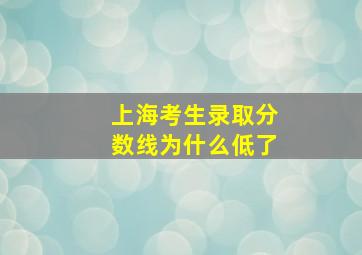 上海考生录取分数线为什么低了